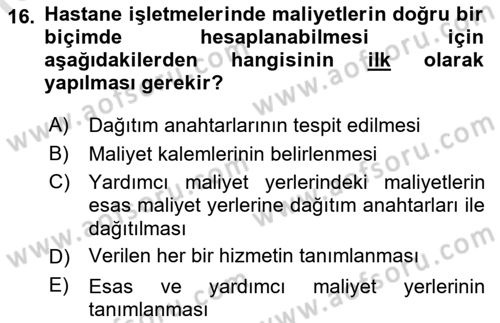 16. Hastane işletmelerinde maliyetlerin doğru bir biçimde hesaplanabilmesi için aşağıdakilerden hangisinin ilk olarak yapılması gerekir?

A) Dağıtım anahtarlarının tespit edilmesi
B) Maliyet kalemlerinin belirlenmesi
C) Yardımcı maliyet yerlerindeki maliyetlerin esas maliyet yerlerine dağıtım anahtarları ile dağıtılması
D) Verilen her bir hizmetin tanımlanması
E) Esas ve yardımcı maliyet yerlerinin tanımlanması

www.aofsoru.com